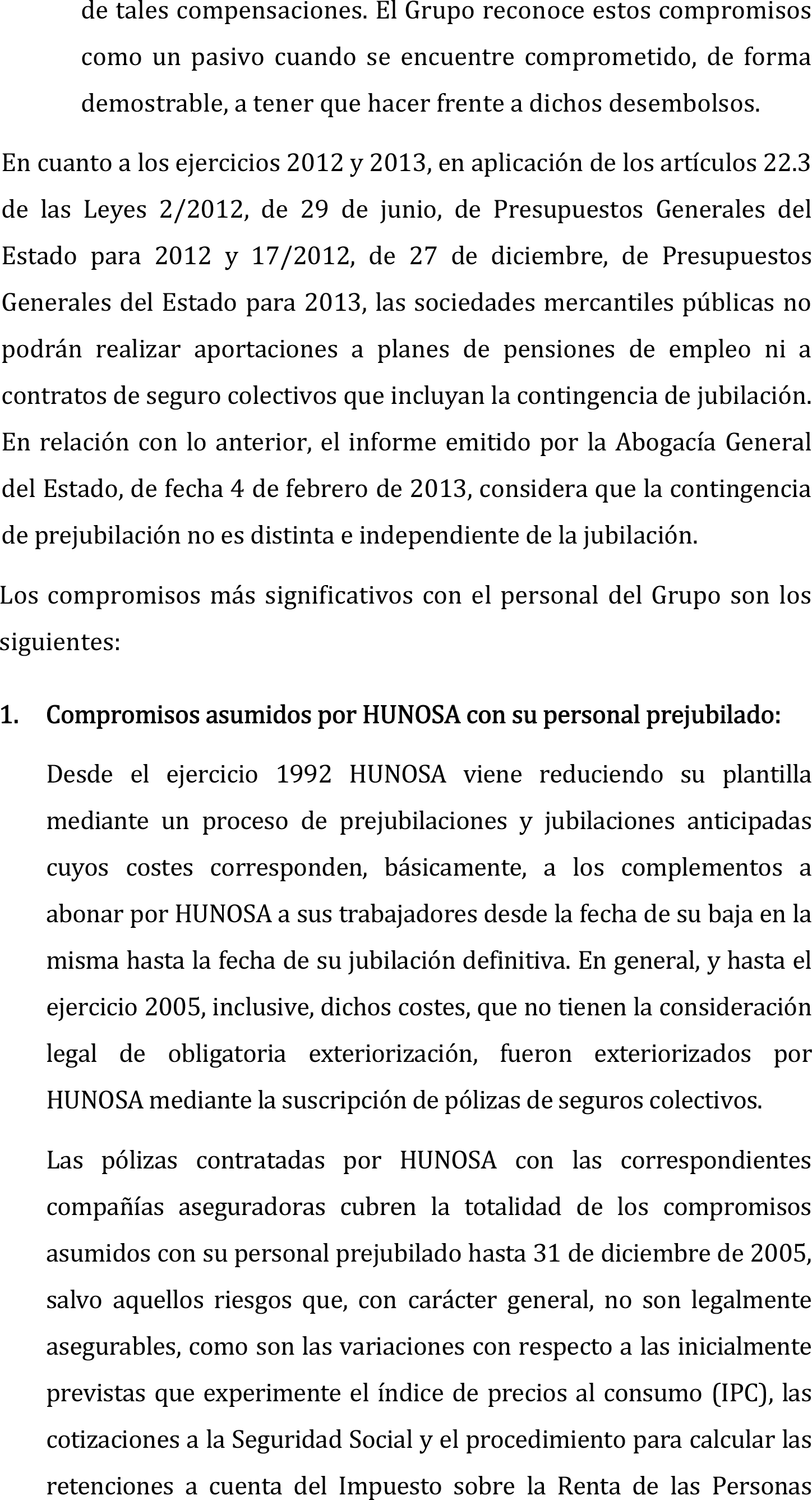 de tales compensaciones. El Grupo reconoce estos compromisos como un pasivo cuando se encuentre comprometido, de forma demostrable, a tener que hacer frente a dichos desembolsos.

En cuanto a los ejercicios 2012 y 2013, en aplicación de los artículos 22.3 de las Leyes 2/2012, de 29 de junio, de Presupuestos Generales del Estado para 2012 y 17/2012, de 27 de diciembre, de Presupuestos Generales del Estado para 2013, las sociedades mercantiles públicas no podrán realizar aportaciones a planes de pensiones de empleo ni a contratos de seguro colectivos que incluyan la contingencia de jubilación. En relación con lo anterior, el informe emitido por la Abogacía General del Estado, de fecha 4 de febrero de 2013, considera que la contingencia de prejubilación no es distinta e independiente de la jubilación.

Los compromisos más significativos con el personal del Grupo son los siguientes:

1. Compromisos asumidos por HUNOSA con su personal prejubilado:

Desde el ejercicio 1992 HUNOSA viene reduciendo su plantilla mediante un proceso de prejubilaciones y jubilaciones anticipadas cuyos costes corresponden, básicamente, a los complementos a abonar por HUNOSA a sus trabajadores desde la fecha de su baja en la misma hasta la fecha de su jubilación definitiva. En general, y hasta el ejercicio 2005, inclusive, dichos costes, que no tienen la consideración legal de obligatoria exteriorización, fueron exteriorizados por HUNOSA mediante la suscripción de pólizas de seguros colectivos.

Las pólizas contratadas por HUNOSA con las correspondientes compañías aseguradoras cubren la totalidad de los compromisos asumidos con su personal prejubilado hasta 31 de diciembre de 2005, salvo aquellos riesgos que, con carácter general, no son legalmente asegurables, como son las variaciones con respecto a las inicialmente previstas que experimente el índice de precios al consumo (IPC), las cotizaciones a la Seguridad Social y el procedimiento para calcular las retenciones a cuenta del Impuesto sobre la Renta de las Personas